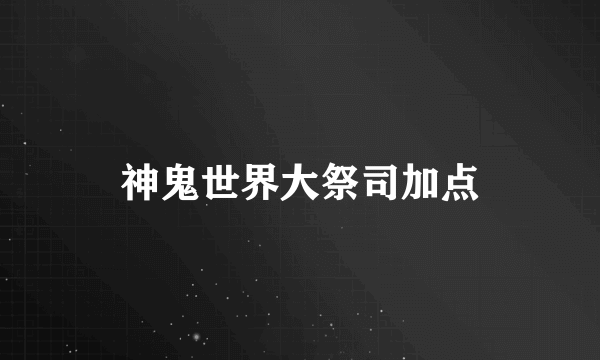 神鬼世界大祭司加点